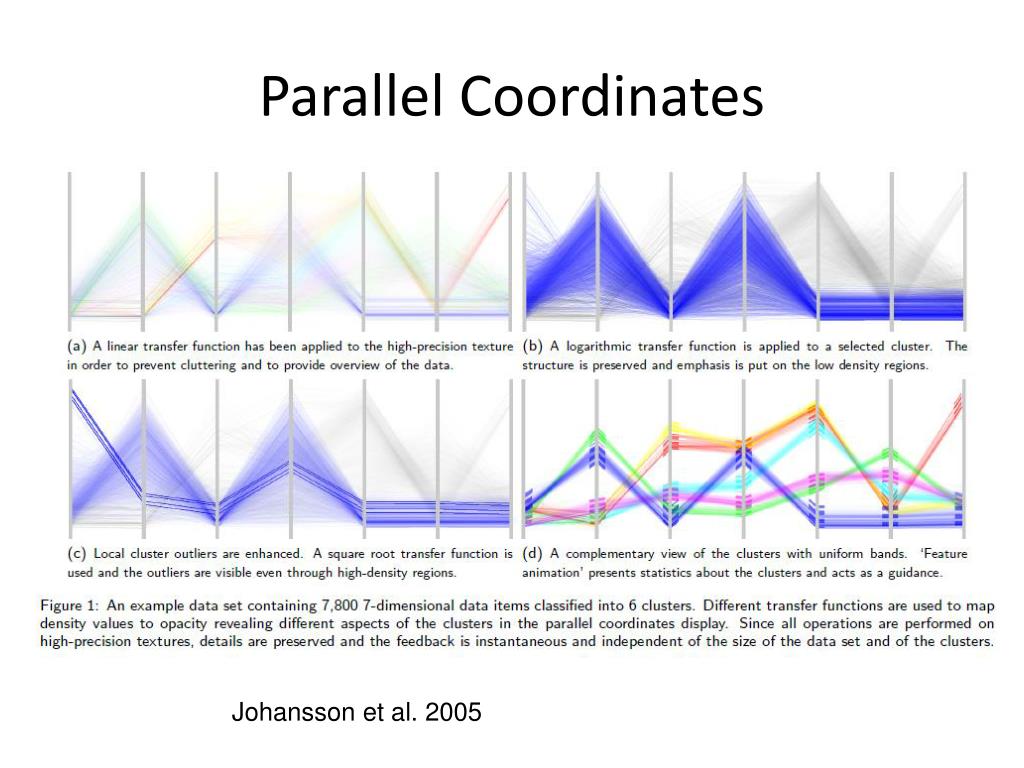 Parallel Coordinates

(a) A linear transfer function has been applied to the high-precision texture in order to prevent cluttering and to provide overview of the data.

(b) A logarithmic transfer function is applied to a selected cluster. The structure is preserved and emphasis is put on the low density regions.

(c) Local cluster outliers are enhanced. A square root transfer function is used and the outliers are visible even through high-density regions.

(d) A complementary view of the clusters with uniform bands. 'Feature animation' presents statistics about the clusters and acts as a guidance.

Figure 1: An example data set containing 7,800 7-dimensional data items classified into 6 clusters. Different transfer functions are used to map density values to opacity revealing different aspects of the clusters in the parallel coordinates display. Since all operations are performed on high-precision textures, details are preserved and the feedback is instantaneous and independent of the size of the data set and of the clusters.

Johansson et al. 2005